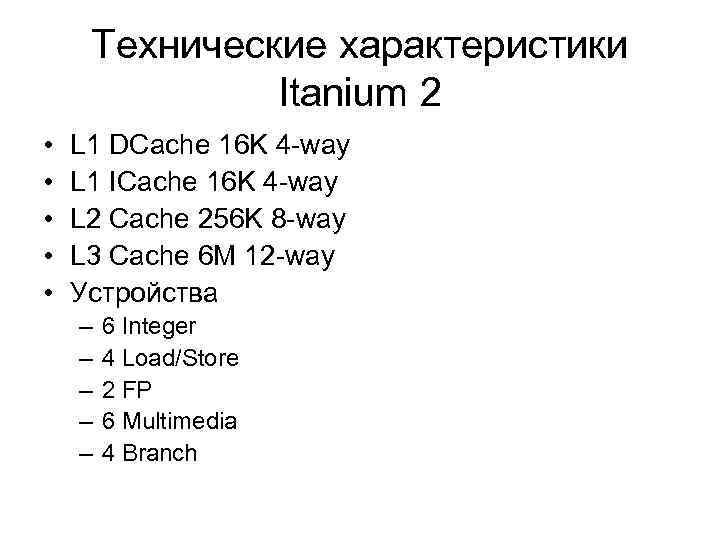 Технические характеристики Itanium 2

• L1 DCache 16K 4-way
• L1 ICache 16K 4-way
• L2 Cache 256K 8-way
• L3 Cache 6M 12-way
• Устройства
– 6 Integer
– 4 Load/Store
– 2 FP
– 6 Multimedia
– 4 Branch